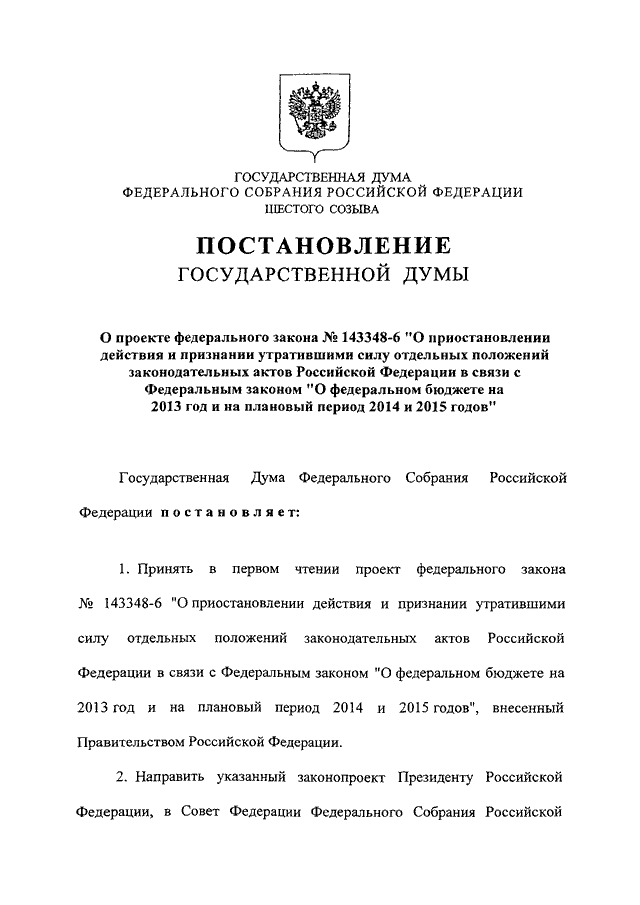 ГОСУДАРСТВЕННАЯ ДУМА
ФЕДЕРАЛЬНОГО СОБРАНИЯ РОССИЙСКОЙ ФЕДЕРАЦИИ
ШЕСТОГО СОЗЫВА

ПОСТАНОВЛЕНИЕ
ГОСУДАРСТВЕННОЙ ДУМЫ

О проекте федерального закона № 143348-6 "О приостановлении действия и признании утратившими силу отдельных положений законодательных актов Российской Федерации в связи с Федеральным законом "О федеральном бюджете на 2013 год и на плановый период 2014 и 2015 годов"

Государственная Дума Федерального Собрания Российской Федерации постановляет:

1. Принять в первом чтении проект федерального закона № 143348-6 "О приостановлении действия и признании утратившими силу отдельных положений законодательных актов Российской Федерации в связи с Федеральным законом "О федеральном бюджете на 2013 год и на плановый период 2014 и 2015 годов", внесенный Правительством Российской Федерации.

2. Направить указанный законопроект Президенту Российской Федерации, в Совет Федерации Федерального Собрания Российской